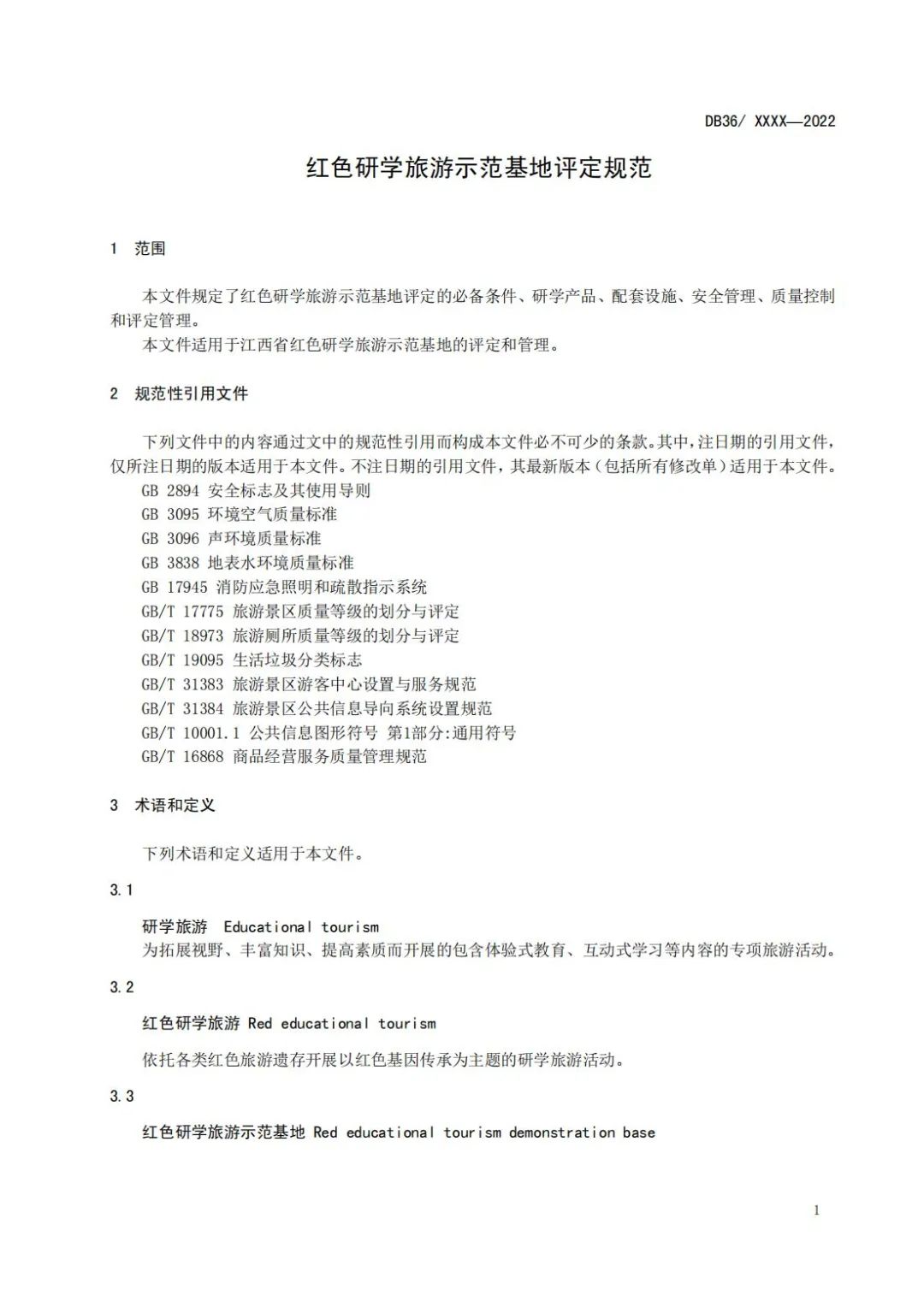 DB36/ XXXX—2022

红色研学旅游示范基地评定规范

1 范围

本文件规定了红色研学旅游示范基地评定的必备条件、研学产品、配套设施、安全管理、质量控制和评定管理。

本文件适用于江西省红色研学旅游示范基地的评定和管理。

2 规范性引用文件

下列文件中的内容通过文中的规范性引用而构成本文件必不可少的条款。其中，注日期的引用文件，仅所注日期的版本适用于本文件。不注日期的引用文件，其最新版本（包括所有修改单）适用于本文件。

GB 2894 安全标志及其使用导则
GB 3095 环境空气质量标准
GB 3096 声环境质量标准
GB 3838 地表水环境质量标准
GB 17945 消防应急照明和疏散指示系统
GB/T 17775 旅游景区质量等级的划分与评定
GB/T 18973 旅游厕所质量等级的划分与评定
GB/T 19095 生活垃圾分类标志
GB/T 31383 旅游景区游客中心设置与服务规范
GB/T 31384 旅游景区公共信息导向系统设置规范
GB/T 10001.1 公共信息图形符号 第1部分:通用符号
GB/T 16868 商品经营服务质量管理规范

3 术语和定义

下列术语和定义适用于本文件。

3.1

研学旅游 Educational tourism
为拓展视野、丰富知识、提高素质而开展的包含体验式教育、互动式学习等内容的专项旅游活动。

3.2

红色研学旅游 Red educational tourism

依托各类红色旅游遗存开展以红色基因传承为主题的研学旅游活动。

3.3

红色研学旅游示范基地 Red educational tourism demonstration base

1